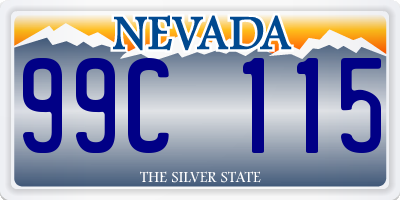 NEVADA

99C 115

THE SILVER STATE